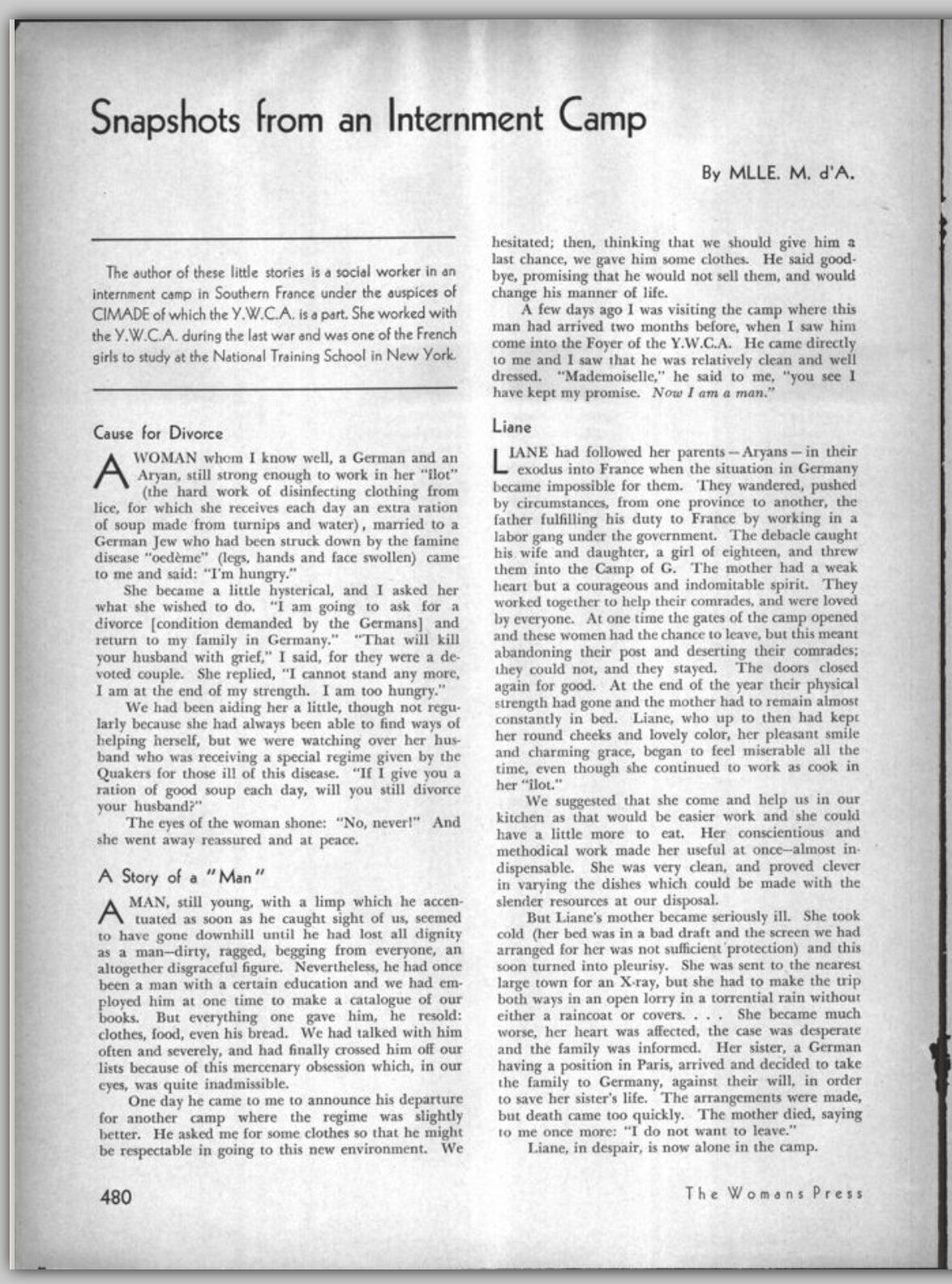 Snapshots from an Internment Camp

By MLLE. M. d'A.

The author of these little stories is a social worker in an internment camp in Southern France under the auspices of CIMADE of which the Y.W.C.A. is a part. She worked with the Y.W.C.A. during the last war and was one of the French girls to study at the National Training School in New York.

Cause for Divorce

A WOMAN whom I know well, a German and an Aryan, still strong enough to work in her "îlot" (the hard work of disinfecting clothing from lice, for which she receives each day an extra ration of soup made from turnips and water), married to a German Jew who had been struck down by the famine disease "oedème" (legs, hands and face swollen) came to me and said: "I'm hungry."

She became a little hysterical, and I asked her what she wished to do. "I am going to ask for a divorce [condition demanded by the Germans] and return to my family in Germany." "That will kill your husband with grief," I said, for they were a devoted couple. She replied, "I cannot stand any more, I am at the end of my strength. I am too hungry."

We had been aiding her a little, though not regularly because she had always been able to find ways of helping herself, but we were watching over her husband who was receiving a special regime given by the Quakers for those ill of this disease. "If I give you a ration of good soup each day, will you still divorce your husband?"

The eyes of the woman shone: "No, never!" And she went away reassured and at peace.

A Story of a "Man"

A MAN, still young, with a limp which he accentuated as soon as he caught sight of us, seemed to have gone downhill until he had lost all dignity as a man—dirty, ragged, begging from everyone, an altogether disgraceful figure. Nevertheless, he had once been a man with a certain education and we had employed him at one time to make a catalogue of our books. But everything one gave him, he resold: clothes, food, even his bread. We had talked with him often and severely, and had finally crossed him off our lists because of this mercenary obsession which, in our eyes, was quite inadmissible.

One day he came to me to announce his departure for another camp where the regime was slightly better. He asked me for some clothes so that he might be respectable in going to this new environment. We hesitated; then, thinking that we should give him a last chance, we gave him some clothes. He said goodbye, promising that he would not sell them, and would change his manner of life.

A few days ago I was visiting the camp where this man had arrived two months before, when I saw him come into the Foyer of the Y.W.C.A. He came directly to me and I saw that he was relatively clean and well dressed. "Mademoiselle," he said to me, "you see I have kept my promise. Now I am a man."

Liane

LIANE had followed her parents—Aryans—in their exodus into France when the situation in Germany became impossible for them. They wandered, pushed by circumstances, from one province to another, the father fulfilling his duty to France by working in a labor gang under the government. The debacle caught his wife and daughter, a girl of eighteen, and threw them into the Camp of G. The mother had a weak heart but a courageous and indomitable spirit. They worked together to help their comrades, and were loved by everyone. At one time the gates of the camp opened and these women had the chance to leave, but this meant abandoning their post and deserting their comrades; they could not, and they stayed. The doors closed again for good. At the end of the year their physical strength had gone and the mother had to remain almost constantly in bed. Liane, who up to then had kept her round cheeks and lovely color, her pleasant smile and charming grace, began to feel miserable all the time, even though she continued to work as cook in her "îlot."

We suggested that she come and help us in our kitchen as that would be easier work and she could have a little more to eat. Her conscientious and methodical work made her useful at once—almost indispensable. She was very clean, and proved clever in varying the dishes which could be made with the slender resources at our disposal.

But Liane's mother became seriously ill. She took cold (her bed was in a bad draft and the screen we had arranged for her was not sufficient protection) and this soon turned into pleurisy. She was sent to the nearest large town for an X-ray, but she had to make the trip both ways in an open lorry in a torrential rain without either a raincoat or covers. . . . She became much worse, her heart was affected, the case was desperate and the family was informed. Her sister, a German having a position in Paris, arrived and decided to take the family to Germany, against their will, in order to save her sister's life. The arrangements were made, but death came too quickly. The mother died, saying to me once more: "I do not want to leave."

Liane, in despair, is now alone in the camp.

480

The Womans Press